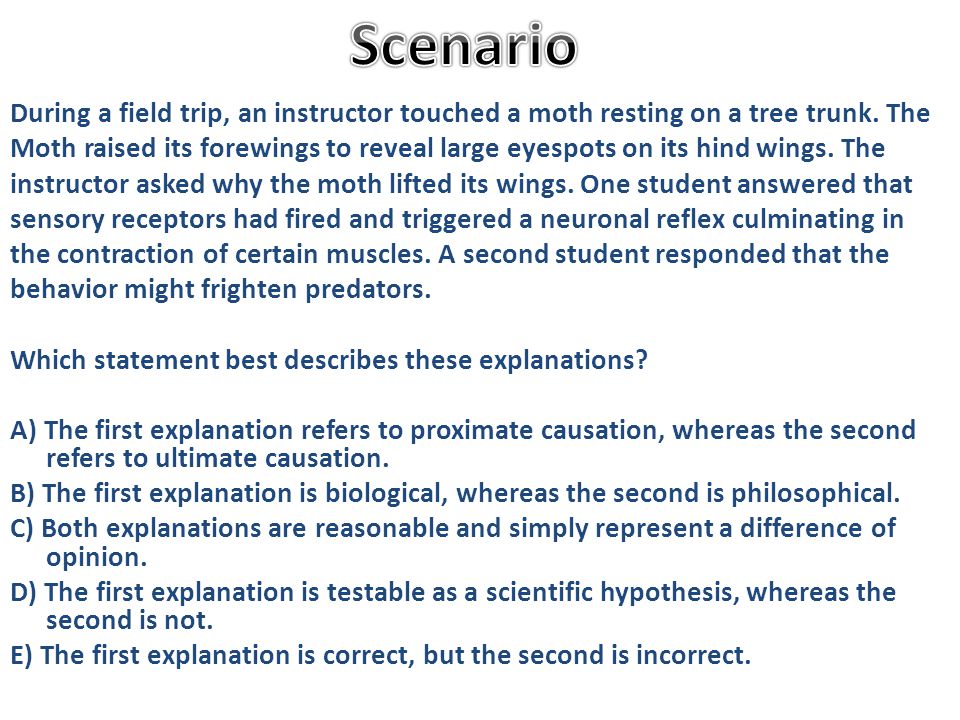 Scenario

During a field trip, an instructor touched a moth resting on a tree trunk. The Moth raised its forewings to reveal large eyespots on its hind wings. The instructor asked why the moth lifted its wings. One student answered that sensory receptors had fired and triggered a neuronal reflex culminating in the contraction of certain muscles. A second student responded that the behavior might frighten predators.

Which statement best describes these explanations?

A) The first explanation refers to proximate causation, whereas the second refers to ultimate causation.
B) The first explanation is biological, whereas the second is philosophical.
C) Both explanations are reasonable and simply represent a difference of opinion.
D) The first explanation is testable as a scientific hypothesis, whereas the second is not.
E) The first explanation is correct, but the second is incorrect.